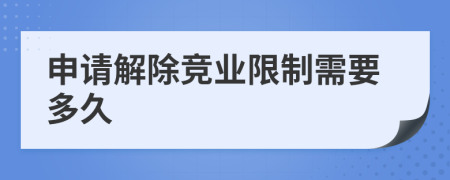 申请解除竞业限制需要多久